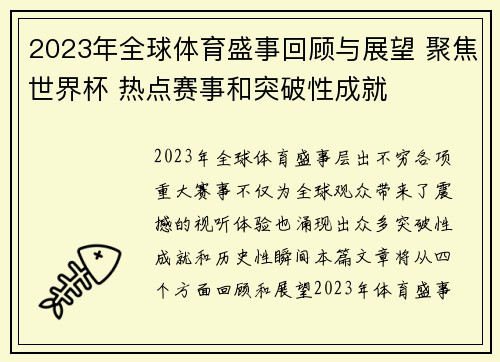 2023年全球体育盛事回顾与展望 聚焦世界杯 热点赛事和突破性成就

2023年全球体育盛事层出不穷各项重大赛事不仅为全球观众带来了震撼的视听体验也涌现出众多突破性成就和历史性瞬间本篇文章将从四个方面回顾和展望2023年体育盛事